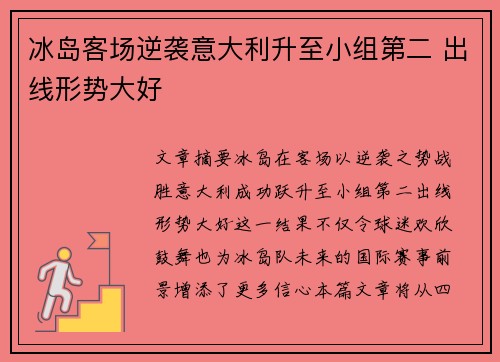 冰岛客场逆袭意大利升至小组第二 出线形势大好

文章摘要冰岛在客场以逆袭之势战胜意大利成功跃升至小组第二出线形势大好这一结果不仅令球迷欢欣鼓舞也为冰岛队未来的国际赛事前景增添了更多信心本篇文章将从四